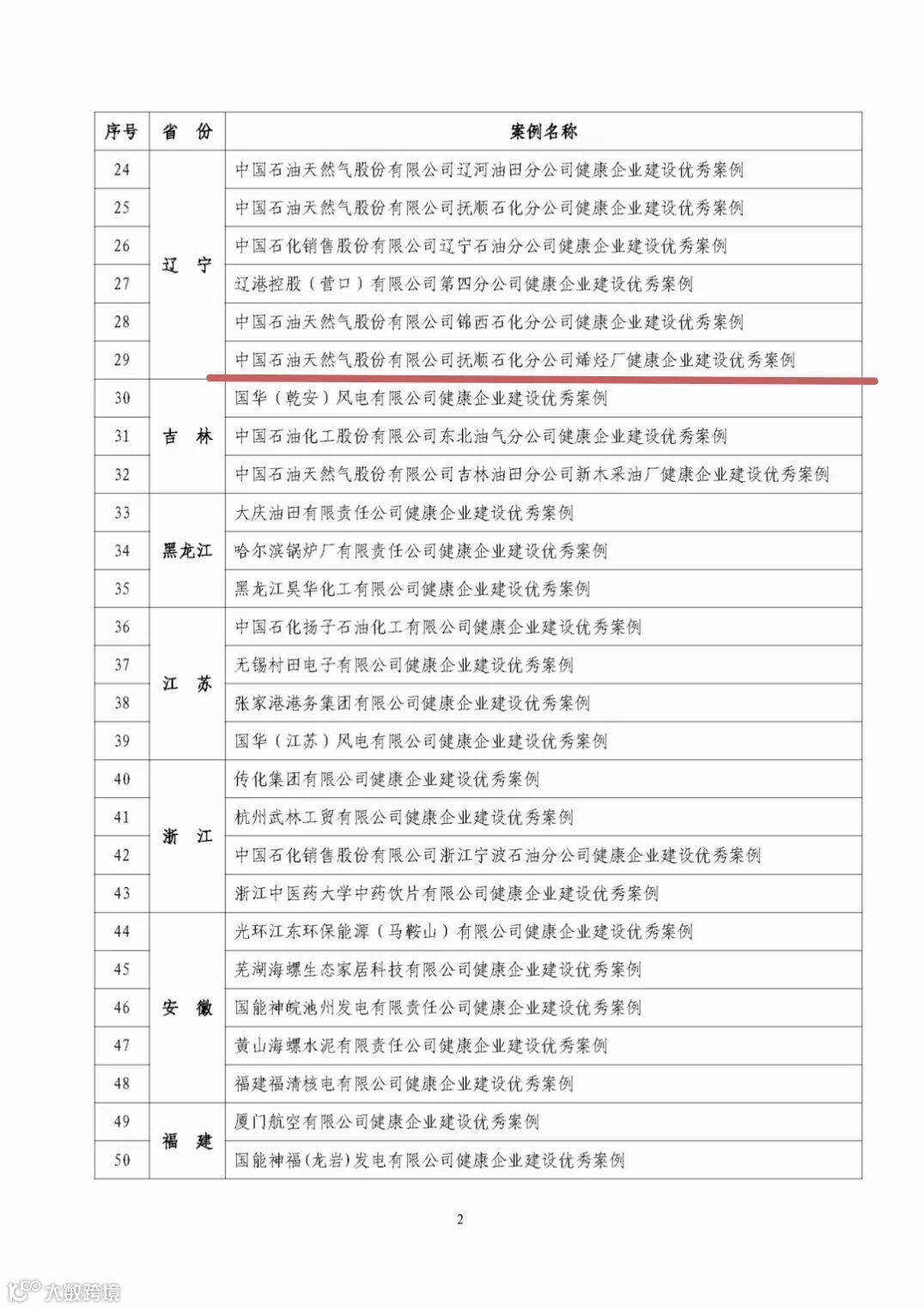 | 序号 | 省 份 | 案例名称 |
|---|---|---|
| 24 | 辽 宁 | 中国石油天然气股份有限公司辽河油田分公司健康企业建设优秀案例 |
| 25 | | 中国石油天然气股份有限公司抚顺石化分公司健康企业建设优秀案例 |
| 26 | | 中国石化销售股份有限公司辽宁石油分公司健康企业建设优秀案例 |
| 27 | | 辽港控股（营口）有限公司第四分公司健康企业建设优秀案例 |
| 28 | | 中国石油天然气股份有限公司锦西石化分公司健康企业建设优秀案例 |
| 29 | | 中国石油天然气股份有限公司抚顺石化分公司烯烃厂健康企业建设优秀案例 |
| 30 | 吉 林 | 国华（乾安）风电有限公司健康企业建设优秀案例 |
| 31 | | 中国石油化工股份有限公司东北油气分公司健康企业建设优秀案例 |
| 32 | | 中国石油天然气股份有限公司吉林油田分公司新木采油厂健康企业建设优秀案例 |
| 33 | 黑龙江 | 大庆油田有限责任公司健康企业建设优秀案例 |
| 34 | | 哈尔滨锅炉厂有限责任公司健康企业建设优秀案例 |
| 35 | | 黑龙江昊华化工有限公司健康企业建设优秀案例 |
| 36 | 江 苏 | 中国石化扬子石油化工有限公司健康企业建设优秀案例 |
| 37 | | 无锡村田电子有限公司健康企业建设优秀案例 |
| 38 | | 张家港港务集团有限公司健康企业建设优秀案例 |
| 39 | | 国华（江苏）风电有限公司健康企业建设优秀案例 |
| 40 | 浙 江 | 传化集团有限公司健康企业建设优秀案例 |
| 41 | | 杭州武林工贸有限公司健康企业建设优秀案例 |
| 42 | | 中国石化销售股份有限公司浙江宁波石油分公司健康企业建设优秀案例 |
| 43 | | 浙江中医药大学中药饮片有限公司健康企业建设优秀案例 |
| 44 | 安 徽 | 光环江东环保能源（马鞍山）有限公司健康企业建设优秀案例 |
| 45 | | 芜湖海螺生态家居科技有限公司健康企业建设优秀案例 |
| 46 | | 国能神皖池州发电有限责任公司健康企业建设优秀案例 |
| 47 | | 黄山海螺水泥有限责任公司健康企业建设优秀案例 |
| 48 | | 福建福清核电有限公司健康企业建设优秀案例 |
| 49 | 福 建 | 厦门航空有限公司健康企业建设优秀案例 |
| 50 | | 国能神福(龙岩)发电有限公司健康企业建设优秀案例 |

2

大数跨境